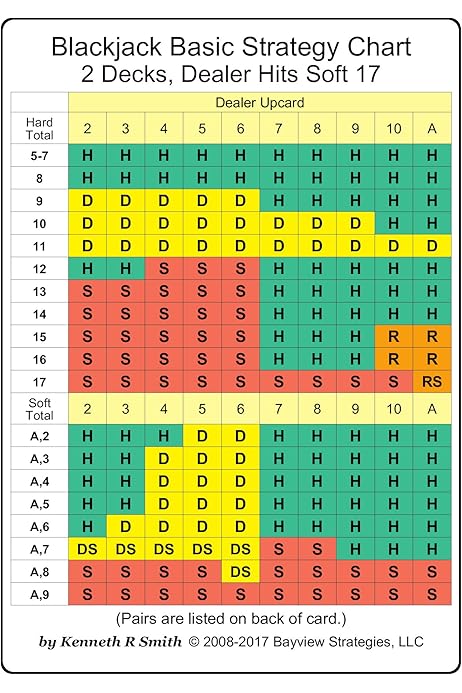 Blackjack Basic Strategy Chart
2 Decks, Dealer Hits Soft 17

| | Dealer Upcard | | | | | | | | | |
|---|---|---|---|---|---|---|---|---|---|---|
| Hard Total | 2 | 3 | 4 | 5 | 6 | 7 | 8 | 9 | 10 | A |
| 5-7 | H | H | H | H | H | H | H | H | H | H |
| 8 | H | H | H | H | H | H | H | H | H | H |
| 9 | D | D | D | D | D | H | H | H | H | H |
| 10 | D | D | D | D | D | D | D | D | H | H |
| 11 | D | D | D | D | D | D | D | D | D | D |
| 12 | H | H | S | S | S | H | H | H | H | H |
| 13 | S | S | S | S | S | H | H | H | H | H |
| 14 | S | S | S | S | S | H | H | H | H | H |
| 15 | S | S | S | S | S | H | H | H | R | R |
| 16 | S | S | S | S | S | H | H | H | R | R |
| 17 | S | S | S | S | S | S | S | S | S | RS |
| Soft Total | 2 | 3 | 4 | 5 | 6 | 7 | 8 | 9 | 10 | A |
| A,2 | H | H | H | D | D | H | H | H | H | H |
| A,3 | H | H | D | D | D | H | H | H | H | H |
| A,4 | H | H | D | D | D | H | H | H | H | H |
| A,5 | H | H | D | D | D | H | H | H | H | H |
| A,6 | H | D | D | D | D | H | H | H | H | H |
| A,7 | DS | DS | DS | DS | DS | S | S | H | H | H |
| A,8 | S | S | S | S | DS | S | S | S | S | S |
| A,9 | S | S | S | S | S | S | S | S | S | S |

(Pairs are listed on back of card.)

by Kenneth R Smith © 2008-2017 Bayview Strategies, LLC